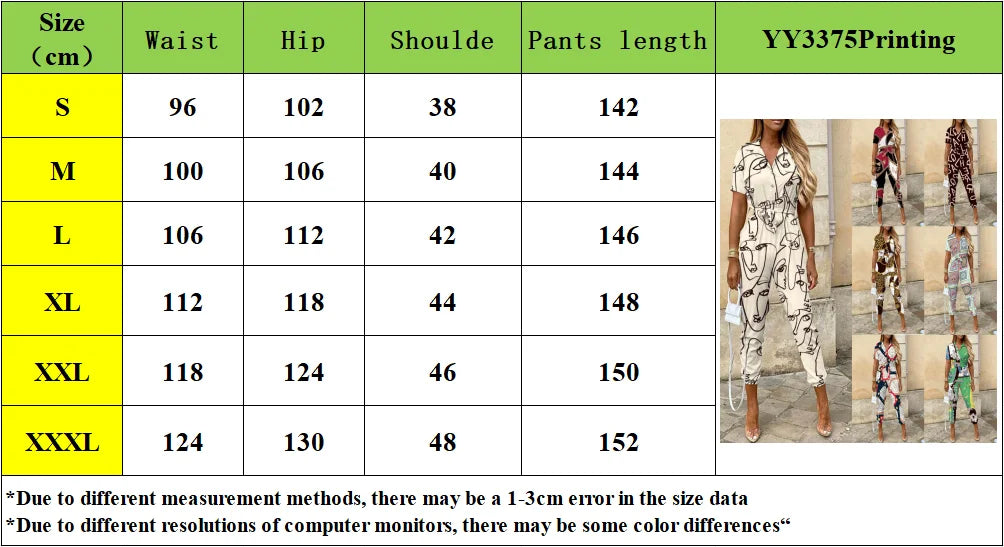 | Size (cm) | Waist | Hip | Shoulde | Pants length | YY3375Printing |
|---|---|---|---|---|---|
| S | 96 | 102 | 38 | 142 | |
| M | 100 | 106 | 40 | 144 | |
| L | 106 | 112 | 42 | 146 | |
| XL | 112 | 118 | 44 | 148 | |
| XXL | 118 | 124 | 46 | 150 | |
| XXXL | 124 | 130 | 48 | 152 | |

*Due to different measurement methods, there may be a 1-3cm error in the size data
*Due to different resolutions of computer monitors, there may be some color differences“